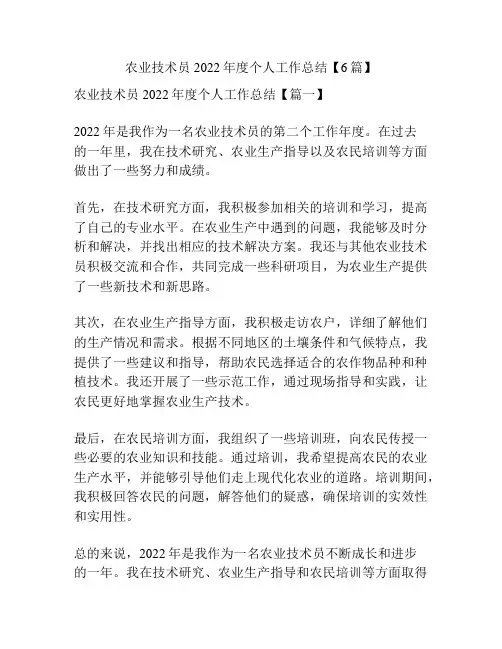 农业技术员 2022 年度个人工作总结【6 篇】

农业技术员 2022 年度个人工作总结【篇一】

2022 年是我作为一名农业技术员的第二个工作年度。在过去的一年里，我在技术研究、农业生产指导以及农民培训等方面做出了一些努力和成绩。

首先，在技术研究方面，我积极参加相关的培训和学习，提高了自己的专业水平。在农业生产中遇到的问题，我能够及时分析和解决，并找出相应的技术解决方案。我还与其他农业技术员积极交流和合作，共同完成一些科研项目，为农业生产提供了一些新技术和新思路。

其次，在农业生产指导方面，我积极走访农户，详细了解他们的生产情况和需求。根据不同地区的土壤条件和气候特点，我提供了一些建议和指导，帮助农民选择适合的农作物品种和种植技术。我还开展了一些示范工作，通过现场指导和实践，让农民更好地掌握农业生产技术。

最后，在农民培训方面，我组织了一些培训班，向农民传授一些必要的农业知识和技能。通过培训，我希望提高农民的农业生产水平，并能够引导他们走上现代化农业的道路。培训期间，我积极回答农民的问题，解答他们的疑惑，确保培训的实效性和实用性。

总的来说，2022 年是我作为一名农业技术员不断成长和进步的一年。我在技术研究、农业生产指导和农民培训等方面取得